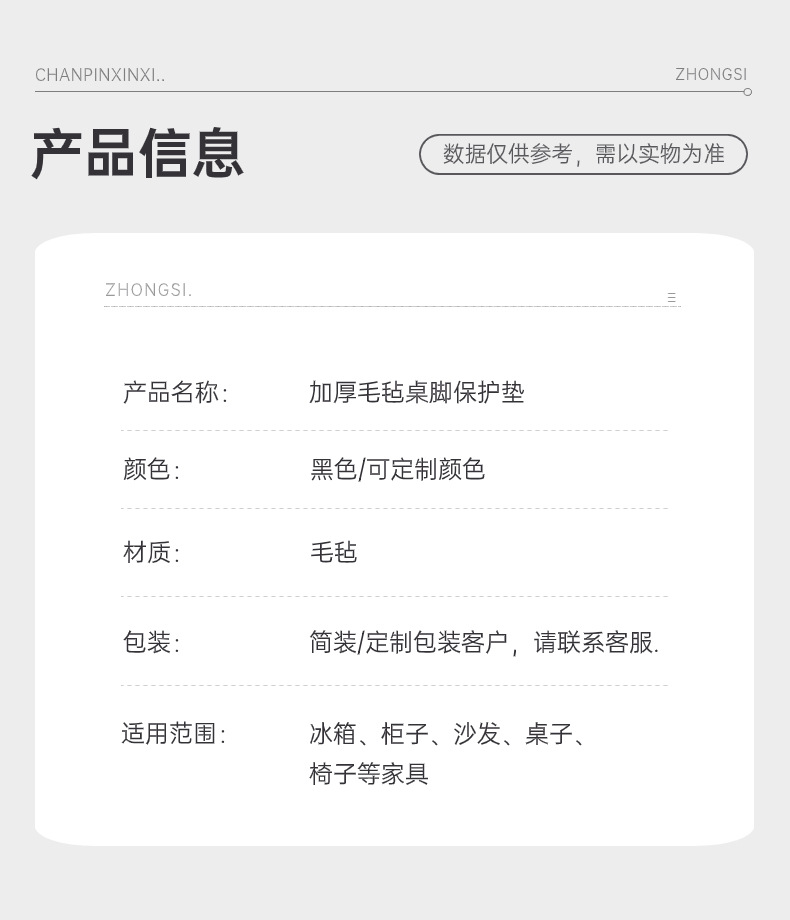 CHANPINXINXI..

ZHONGSI

产品信息

数据仅供参考，需以实物为准

ZHONGSI.

产品名称: 加厚毛毡桌脚保护垫

颜色: 黑色/可定制颜色

材质: 毛毡

包装: 简装/定制包装客户，请联系客服.

适用范围: 冰箱、柜子、沙发、桌子、椅子等家具